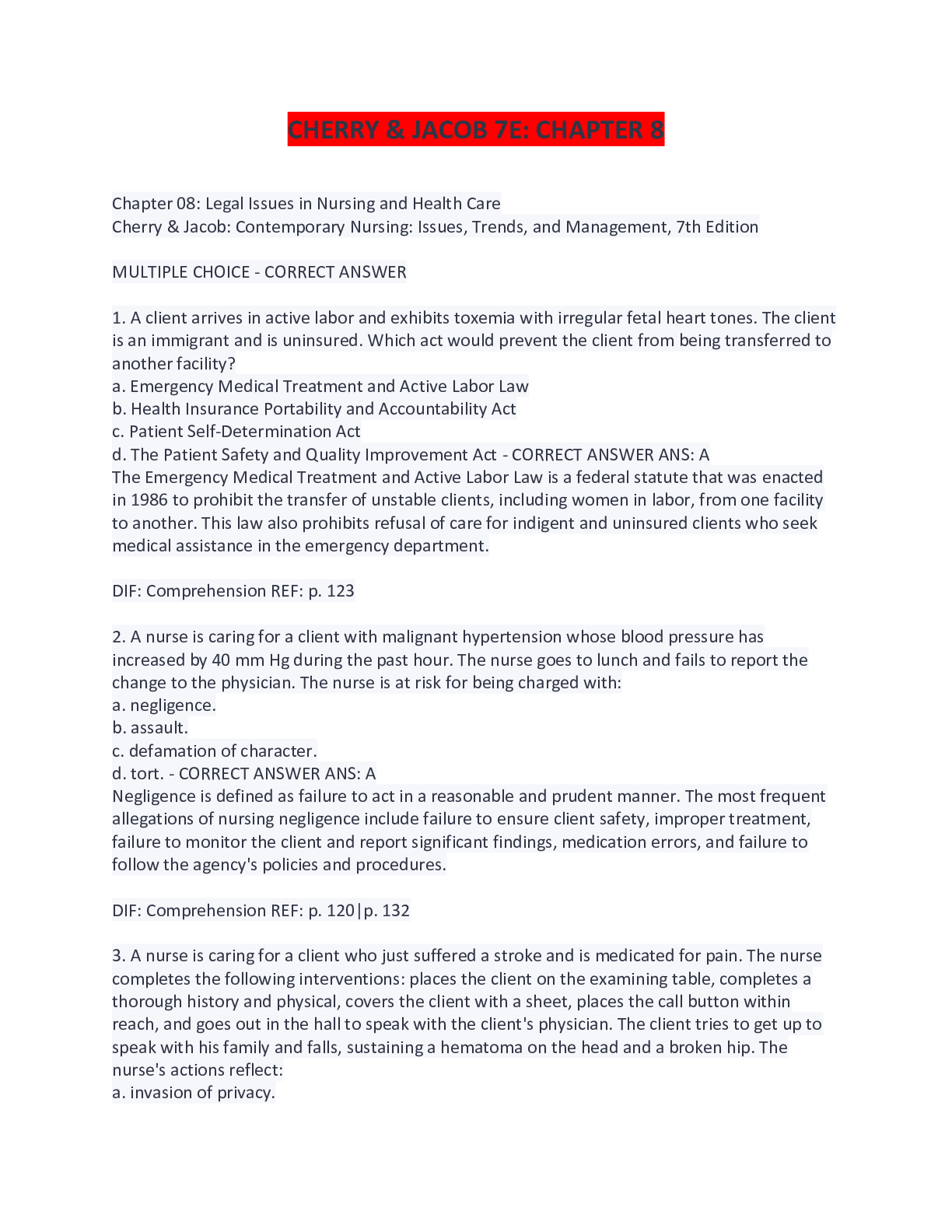 CHERRY & JACOB 7E: CHAPTER 8

Chapter 08: Legal Issues in Nursing and Health Care
Cherry & Jacob: Contemporary Nursing: Issues, Trends, and Management, 7th Edition

MULTIPLE CHOICE - CORRECT ANSWER

1. A client arrives in active labor and exhibits toxemia with irregular fetal heart tones. The client is an immigrant and is uninsured. Which act would prevent the client from being transferred to another facility?
a. Emergency Medical Treatment and Active Labor Law
b. Health Insurance Portability and Accountability Act
c. Patient Self-Determination Act
d. The Patient Safety and Quality Improvement Act - CORRECT ANSWER ANS: A
The Emergency Medical Treatment and Active Labor Law is a federal statute that was enacted in 1986 to prohibit the transfer of unstable clients, including women in labor, from one facility to another. This law also prohibits refusal of care for indigent and uninsured clients who seek medical assistance in the emergency department.

DIF: Comprehension REF: p. 123

2. A nurse is caring for a client with malignant hypertension whose blood pressure has increased by 40 mm Hg during the past hour. The nurse goes to lunch and fails to report the change to the physician. The nurse is at risk for being charged with:
a. negligence.
b. assault.
c. defamation of character.
d. tort. - CORRECT ANSWER ANS: A
Negligence is defined as failure to act in a reasonable and prudent manner. The most frequent allegations of nursing negligence include failure to ensure client safety, improper treatment, failure to monitor the client and report significant findings, medication errors, and failure to follow the agency's policies and procedures.

DIF: Comprehension REF: p. 120|p. 132

3. A nurse is caring for a client who just suffered a stroke and is medicated for pain. The nurse completes the following interventions: places the client on the examining table, completes a thorough history and physical, covers the client with a sheet, places the call button within reach, and goes out in the hall to speak with the client's physician. The client tries to get up to speak with his family and falls, sustaining a hematoma on the head and a broken hip. The nurse's actions reflect:
a. invasion of privacy.